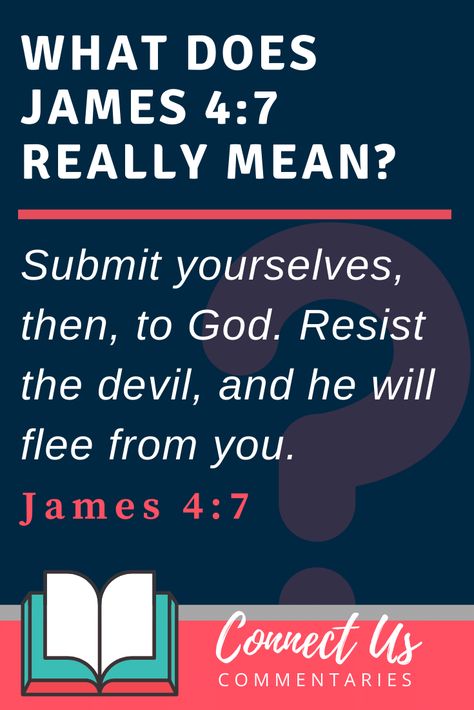 WHAT DOES JAMES 4:7 REALLY MEAN?

Submit yourselves, then, to God. Resist the devil, and he will flee from you.

James 4:7

Connect Us
COMMENTARIES